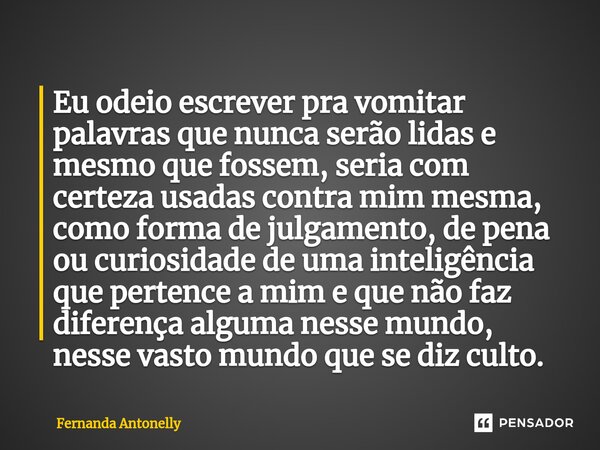 Eu odeio escrever pra vomitar palavras que nunca serão lidas e mesmo que fossem, seria com certeza usadas contra mim mesma, como forma de julgamento, de pena ou curiosidade de uma inteligência que pertence a mim e que não faz diferença alguma nesse mundo, nesse vasto mundo que se diz culto.

Fernanda Antonelly

PENSADOR